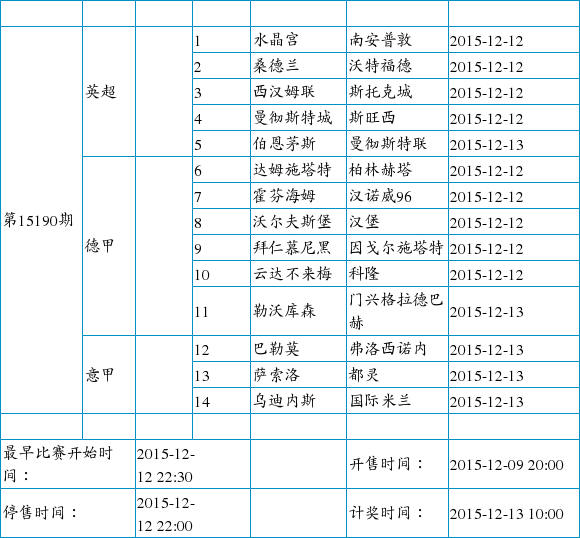 |  |  |  |  |  |  |  |
|---|---|---|---|---|---|---|
| 第15190期 | 英超 |  | 1 | 水晶宫 | 南安普敦 | 2015-12-12 |
|  |  |  | 2 | 桑德兰 | 沃特福德 | 2015-12-12 |
|  |  |  | 3 | 西汉姆联 | 斯托克城 | 2015-12-12 |
|  |  |  | 4 | 曼彻斯特城 | 斯旺西 | 2015-12-12 |
|  |  |  | 5 | 伯恩茅斯 | 曼彻斯特联 | 2015-12-13 |
|  | 德甲 |  | 6 | 达姆施塔特 | 柏林赫塔 | 2015-12-12 |
|  |  |  | 7 | 霍芬海姆 | 汉诺威96 | 2015-12-12 |
|  |  |  | 8 | 沃尔夫斯堡 | 汉堡 | 2015-12-12 |
|  |  |  | 9 | 拜仁慕尼黑 | 因戈尔施塔特 | 2015-12-12 |
|  |  |  | 10 | 云达不来梅 | 科隆 | 2015-12-12 |
|  |  |  | 11 | 勒沃库森 | 门兴格拉德巴赫 | 2015-12-13 |
|  | 意甲 |  | 12 | 巴勒莫 | 弗洛西诺内 | 2015-12-13 |
|  |  |  | 13 | 萨索洛 | 都灵 | 2015-12-13 |
|  |  |  | 14 | 乌迪内斯 | 国际米兰 | 2015-12-13 |
|  |  |  |  |  |  |  |
| 最早比赛开始时间： |  | 2015-12-12 22:30 |  |  | 开售时间： | 2015-12-09 20:00 |
| 停售时间： |  | 2015-12-12 22:00 |  |  | 计奖时间： | 2015-12-13 10:00 |